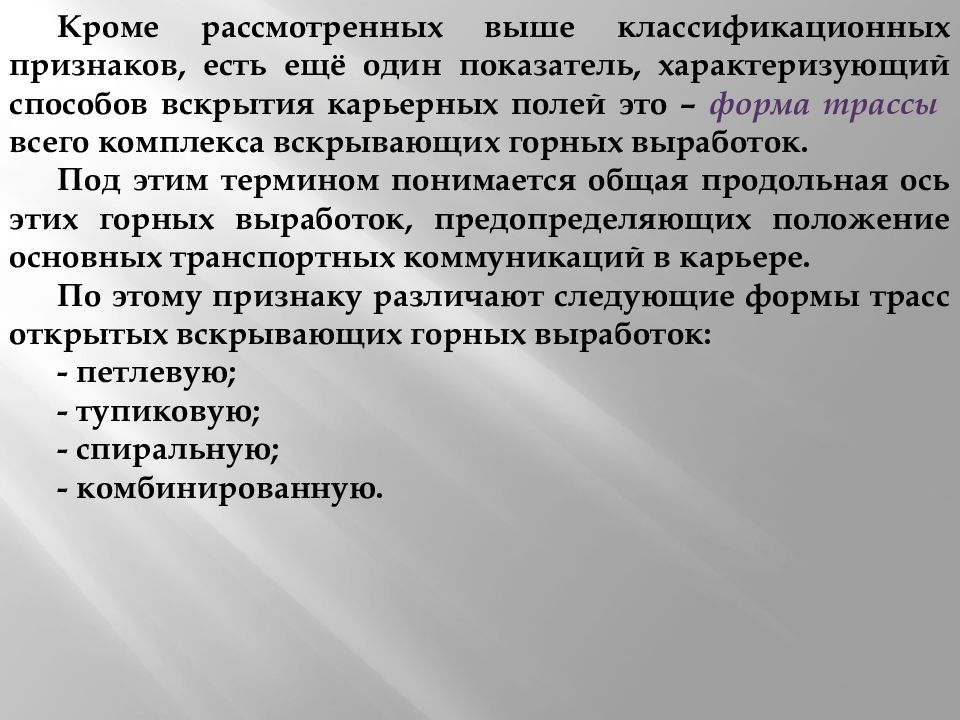 Кроме рассмотренных выше классификационных признаков, есть ещё один показатель, характеризующий способов вскрытия карьерных полей это – форма трассы всего комплекса вскрывающих горных выработок.

Под этим термином понимается общая продольная ось этих горных выработок, предопределяющих положение основных транспортных коммуникаций в карьере.

По этому признаку различают следующие формы трасс открытых вскрывающих горных выработок:
- петлевую;
- тупиковую;
- спиральную;
- комбинированную.